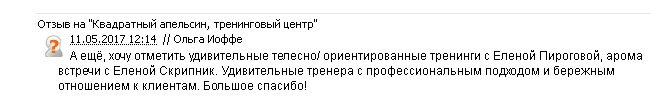 Отзыв на "Квадратный апельсин, тренинговый центр"
11.05.2017 12:14 // Ольга Иоффе
А ещё, хочу отметить удивительные телесно/ ориентированные тренинги с Еленой Пироговой, арома встречи с Еленой Скрипник. Удивительные тренера с профессиональным подходом и бережным отношением к клиентам. Большое спасибо!